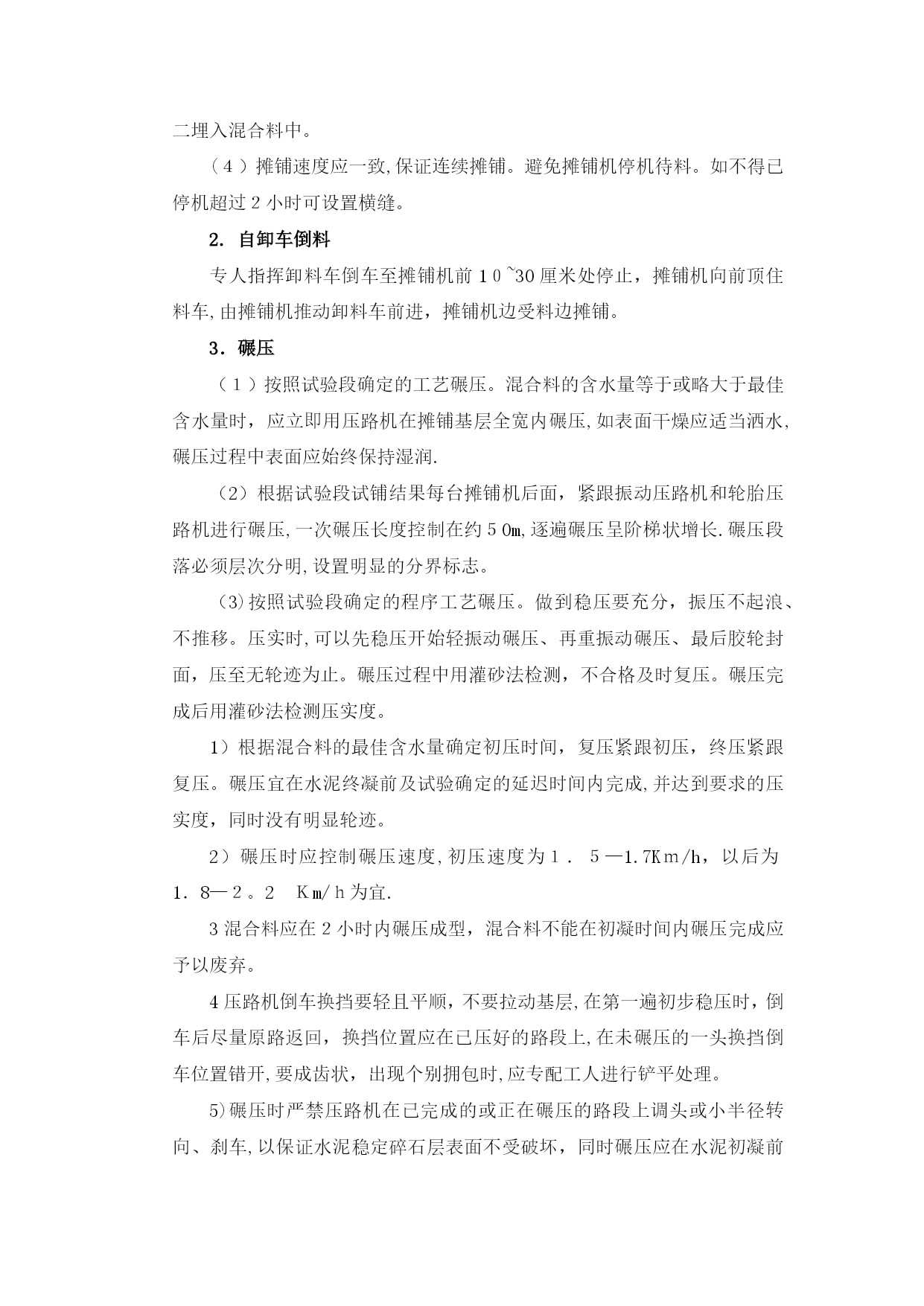 二埋入混合料中。

（４）摊铺速度应一致,保证连续摊铺。避免摊铺机停机待料。如不得已停机超过２小时可设置横缝。

2. 自卸车倒料

专人指挥卸料车倒车至摊铺机前１０~30厘米处停止，摊铺机向前顶住料车,由摊铺机推动卸料车前进，摊铺机边受料边摊铺。

3．碾压

（１）按照试验段确定的工艺碾压。混合料的含水量等于或略大于最佳含水量时，应立即用压路机在摊铺基层全宽内碾压,如表面干燥应适当洒水,碾压过程中表面应始终保持湿润.

（2）根据试验段试铺结果每台摊铺机后面，紧跟振动压路机和轮胎压路机进行碾压,一次碾压长度控制在约５０m,逐遍碾压呈阶梯状增长.碾压段落必须层次分明,设置明显的分界标志。

（3)按照试验段确定的程序工艺碾压。做到稳压要充分，振压不起浪、不推移。压实时,可以先稳压开始轻振动碾压、再重振动碾压、最后胶轮封面，压至无轮迹为止。碾压过程中用灌砂法检测，不合格及时复压。碾压完成后用灌砂法检测压实度。

1）根据混合料的最佳含水量确定初压时间，复压紧跟初压，终压紧跟复压。碾压宜在水泥终凝前及试验确定的延迟时间内完成,并达到要求的压实度，同时没有明显轮迹。

2）碾压时应控制碾压速度,初压速度为１．５—1.7Ｋｍ/h，以后为１．8—２。2　Ｋm/ｈ为宜.

3混合料应在2小时内碾压成型，混合料不能在初凝时间内碾压完成应予以废弃。

4压路机倒车换挡要轻且平顺，不要拉动基层,在第一遍初步稳压时，倒车后尽量原路返回，换挡位置应在已压好的路段上,在未碾压的一头换挡倒车位置错开,要成齿状，出现个别拥包时,应专配工人进行铲平处理。

5)碾压时严禁压路机在已完成的或正在碾压的路段上调头或小半径转向、刹车,以保证水泥稳定碎石层表面不受破坏，同时碾压应在水泥初凝前